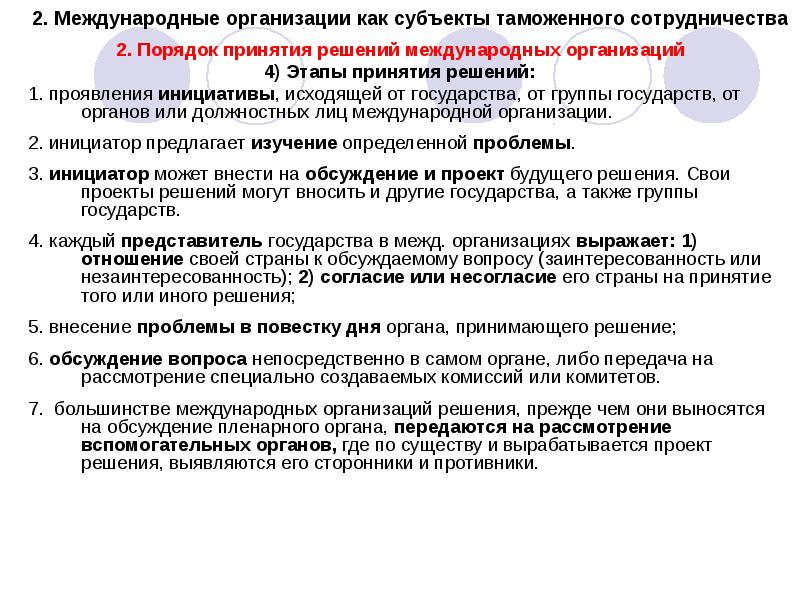 2. Международные организации как субъекты таможенного сотрудничества

2. Порядок принятия решений международных организаций

4) Этапы принятия решений:

1. проявления инициативы, исходящей от государства, от группы государств, от органов или должностных лиц международной организации.

2. инициатор предлагает изучение определенной проблемы.

3. инициатор может внести на обсуждение и проект будущего решения. Свои проекты решений могут вносить и другие государства, а также группы государств.

4. каждый представитель государства в межд. организациях выражает: 1) отношение своей страны к обсуждаемому вопросу (заинтересованность или незаинтересованность); 2) согласие или несогласие его страны на принятие того или иного решения;

5. внесение проблемы в повестку дня органа, принимающего решение;

6. обсуждение вопроса непосредственно в самом органе, либо передача на рассмотрение специально создаваемых комиссий или комитетов.

7. большинстве международных организаций решения, прежде чем они выносятся на обсуждение пленарного органа, передаются на рассмотрение вспомогательных органов, где по существу и вырабатывается проект решения, выявляются его сторонники и противники.